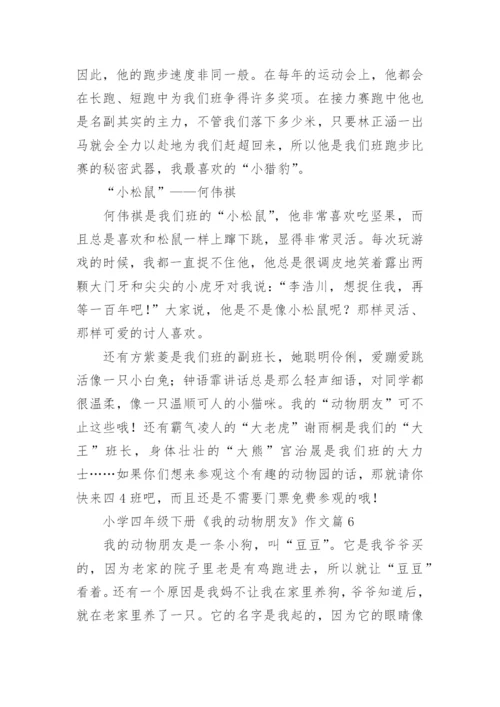 因此，他的跑步速度非同一般。在每年的运动会上，他都会在长跑、短跑中为我们班争得许多奖项。在接力赛跑中他也是名副其实的主力，不管我们落下多少米，只要林正涵一出马就会全力以赴地为我们赶超回来，所以他是我们班跑步比赛的秘密武器，我最喜欢的“小猎豹”。

“小松鼠”——何伟祺

何伟祺是我们班的“小松鼠”，他非常喜欢吃坚果，而且总是喜欢和松鼠一样上蹿下跳，显得非常灵活。每次玩游戏的时候，我都一直捉不住他，他总是很调皮地笑着露出两颗大门牙和尖尖的小虎牙对我说：“李浩川，想捉住我，再等一百年吧！”大家说，他是不是像小松鼠呢？那样灵活、那样可爱的讨人喜欢。

还有方紫菱是我们班的副班长，她聪明伶俐，爱蹦爱跳活像一只小白兔；钟语霏讲话总是那么轻声细语，对同学都很温柔，像一只温顺可人的小猫咪。我的“动物朋友”可不止这些哦！还有霸气凌人的“大老虎”谢雨桐是我们的“大王”班长，身体壮壮的“大熊”宫治晟是我们班的大力士……如果你们想来参观这个有趣的动物园的话，那就请你快来四4班吧，而且还是不需要门票免费参观的哦！

小学四年级下册《我的动物朋友》作文篇6

我的动物朋友是一条小狗，叫“豆豆”。它是我爷爷买的，因为老家的院子里老是有鸡跑进去，所以就让“豆豆”看着。还有一个原因是我妈不让我在家里养狗，爷爷知道后，就在老家里养了一只。它的名字是我起的，因为它的眼睛像